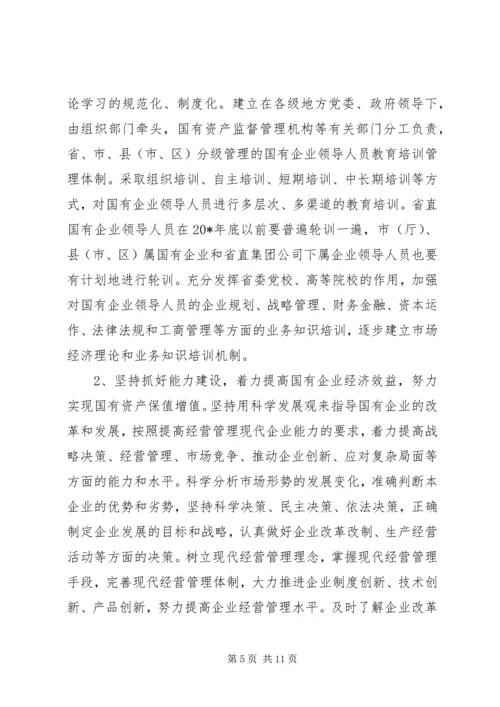 论学习的规范化、制度化。建立在各级地方党委、政府领导下，由组织部门牵头，国有资产监督管理机构等有关部门分工负责，省、市、县（市、区）分级管理的国有企业领导人员教育培训管理体制。采取组织培训、自主培训、短期培训、中长期培训等方式，对国有企业领导人员进行多层次、多渠道的教育培训。省直国有企业领导人员在20*年底以前要普遍轮训一遍，市（厅）、县（市、区）属国有企业和省直集团公司下属企业领导人员也要有计划地进行轮训。充分发挥省委党校、高等院校的作用，加强对国有企业领导人员的企业规划、战略管理、财务金融、资本运作、法律法规和工商管理等方面的业务知识培训，逐步建立市场经济理论和业务知识培训机制。

2、坚持抓好能力建设，着力提高国有企业经济效益，努力实现国有资产保值增值。坚持用科学发展观来指导国有企业的改革和发展，按照提高经营管理现代企业能力的要求，着力提高战略决策、经营管理、市场竞争、推动企业创新、应对复杂局面等方面的能力和水平。科学分析市场形势的发展变化，准确判断本企业的优势和劣势，坚持科学决策、民主决策、依法决策，正确制定企业发展的目标和战略，认真做好企业改革改制、生产经营活动等方面的决策。树立现代经营管理理念，掌握现代经营管理手段，完善现代经营管理体制，大力推进企业制度创新、技术创新、产品创新，努力提高企业经营管理水平。及时了解企业改革

第 5 页 共 11 页